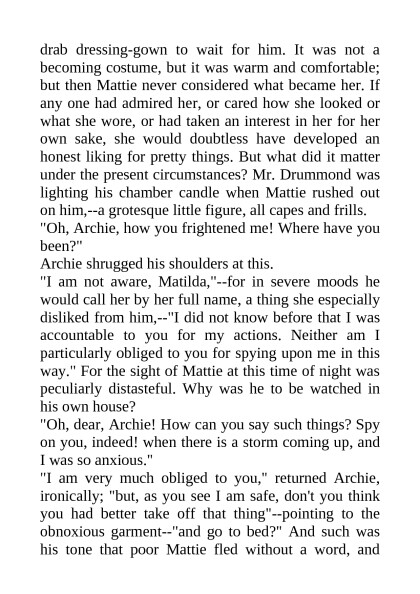 drab dressing-gown to wait for him. It was not a becoming costume, but it was warm and comfortable; but then Mattie never considered what became her. If any one had admired her, or cared how she looked or what she wore, or had taken an interest in her for her own sake, she would doubtless have developed an honest liking for pretty things. But what did it matter under the present circumstances? Mr. Drummond was lighting his chamber candle when Mattie rushed out on him,--a grotesque little figure, all capes and frills.
"Oh, Archie, how you frightened me! Where have you been?"
Archie shrugged his shoulders at this.
"I am not aware, Matilda,"--for in severe moods he would call her by her full name, a thing she especially disliked from him,--"I did not know before that I was accountable to you for my actions. Neither am I particularly obliged to you for spying upon me in this way." For the sight of Mattie at this time of night was peculiarly distasteful. Why was he to be watched in his own house?
"Oh, dear, Archie! How can you say such things? Spy on you, indeed! when there is a storm coming up, and I was so anxious."
"I am very much obliged to you," returned Archie, ironically; "but, as you see I am safe, don't you think you had better take off that thing"--pointing to the obnoxious garment--"and go to bed?" And such was his tone that poor Mattie fled without a word, and